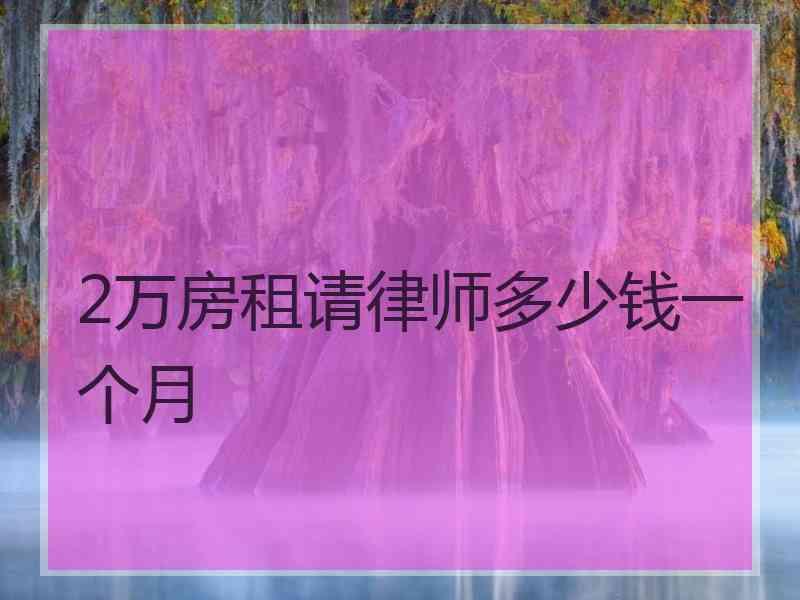 2万房租请律师多少钱一个月